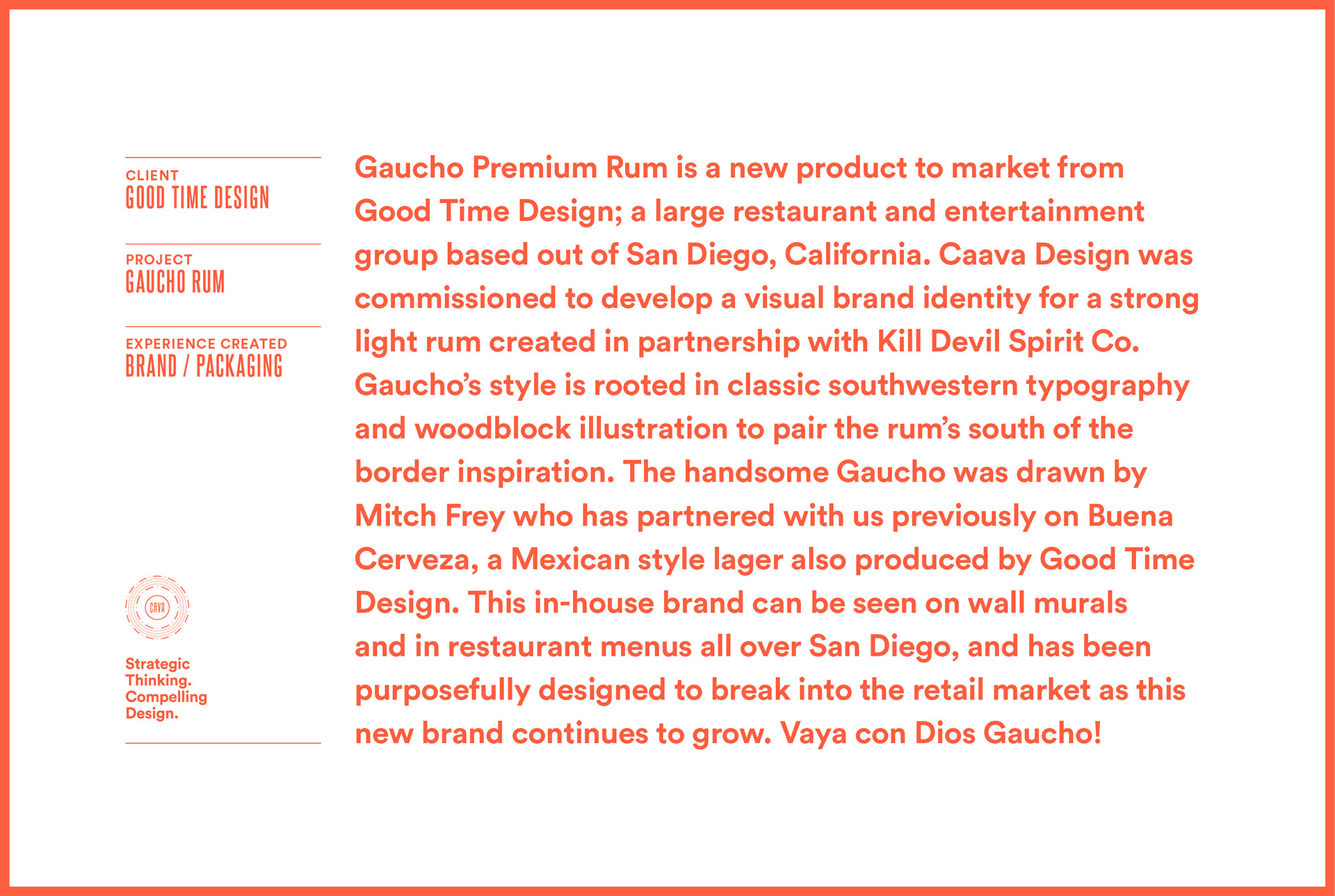 CLIENT
GOOD TIME DESIGN

PROJECT
GAUCHO RUM

EXPERIENCE CREATED
BRAND / PACKAGING

CAVA

Strategic
Thinking.
Compelling
Design.

Gaucho Premium Rum is a new product to market from Good Time Design; a large restaurant and entertainment group based out of San Diego, California. Caava Design was commissioned to develop a visual brand identity for a strong light rum created in partnership with Kill Devil Spirit Co. Gaucho's style is rooted in classic southwestern typography and woodblock illustration to pair the rum's south of the border inspiration. The handsome Gaucho was drawn by Mitch Frey who has partnered with us previously on Buena Cerveza, a Mexican style lager also produced by Good Time Design. This in-house brand can be seen on wall murals and in restaurant menus all over San Diego, and has been purposefully designed to break into the retail market as this new brand continues to grow. Vaya con Dios Gaucho!